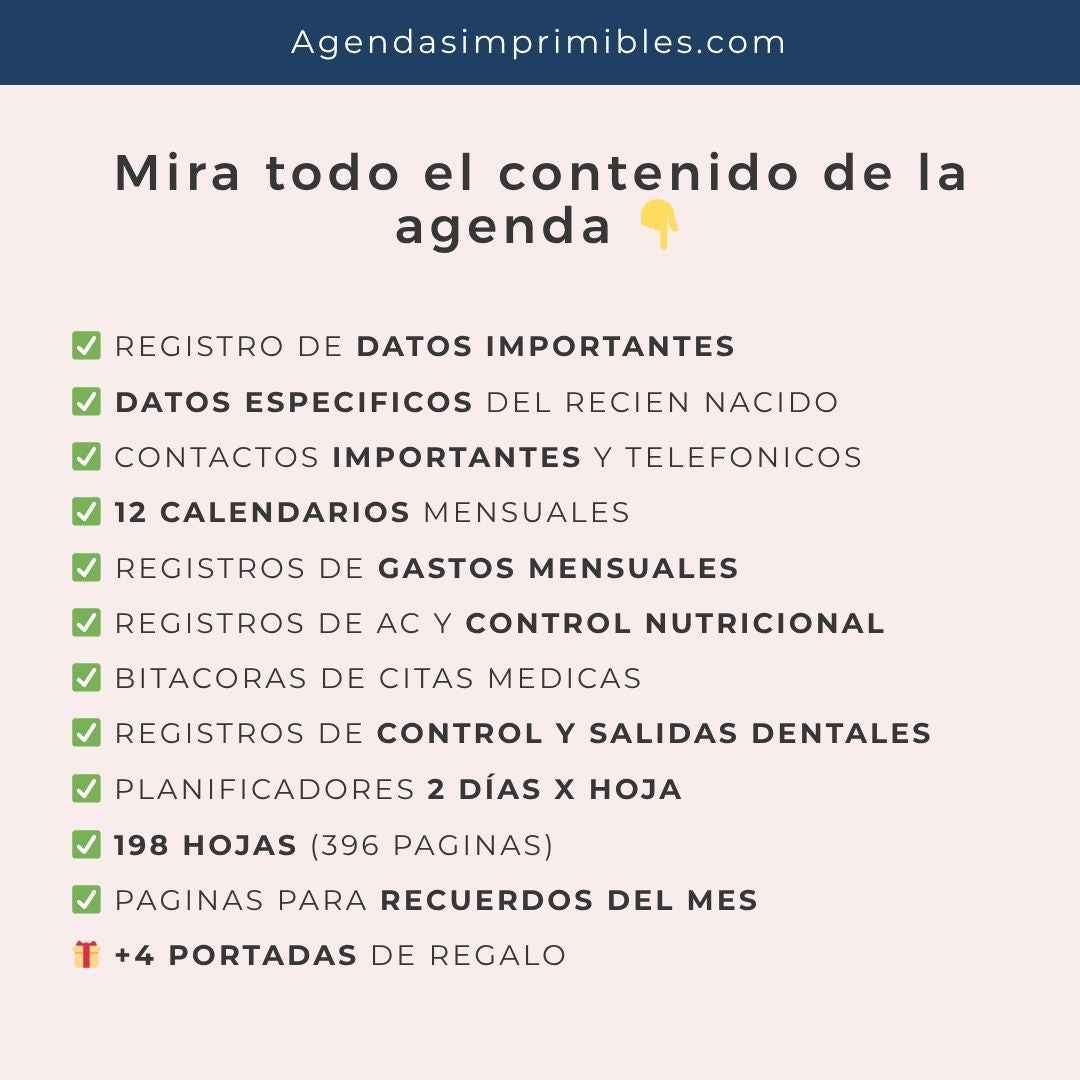 Agendasimprimibles.com

Mira todo el contenido de la agenda 👇

✅ REGISTRO DE DATOS IMPORTANTES
✅ DATOS ESPECIFICOS DEL RECIEN NACIDO
✅ CONTACTOS IMPORTANTES Y TELEFONICOS
✅ 12 CALENDARIOS MENSUALES
✅ REGISTROS DE GASTOS MENSUALES
✅ REGISTROS DE AC Y CONTROL NUTRICIONAL
✅ BITACORAS DE CITAS MEDICAS
✅ REGISTROS DE CONTROL Y SALIDAS DENTALES
✅ PLANIFICADORES 2 DÍAS X HOJA
✅ 198 HOJAS (396 PAGINAS)
✅ PAGINAS PARA RECUERDOS DEL MES
🎁 +4 PORTADAS DE REGALO